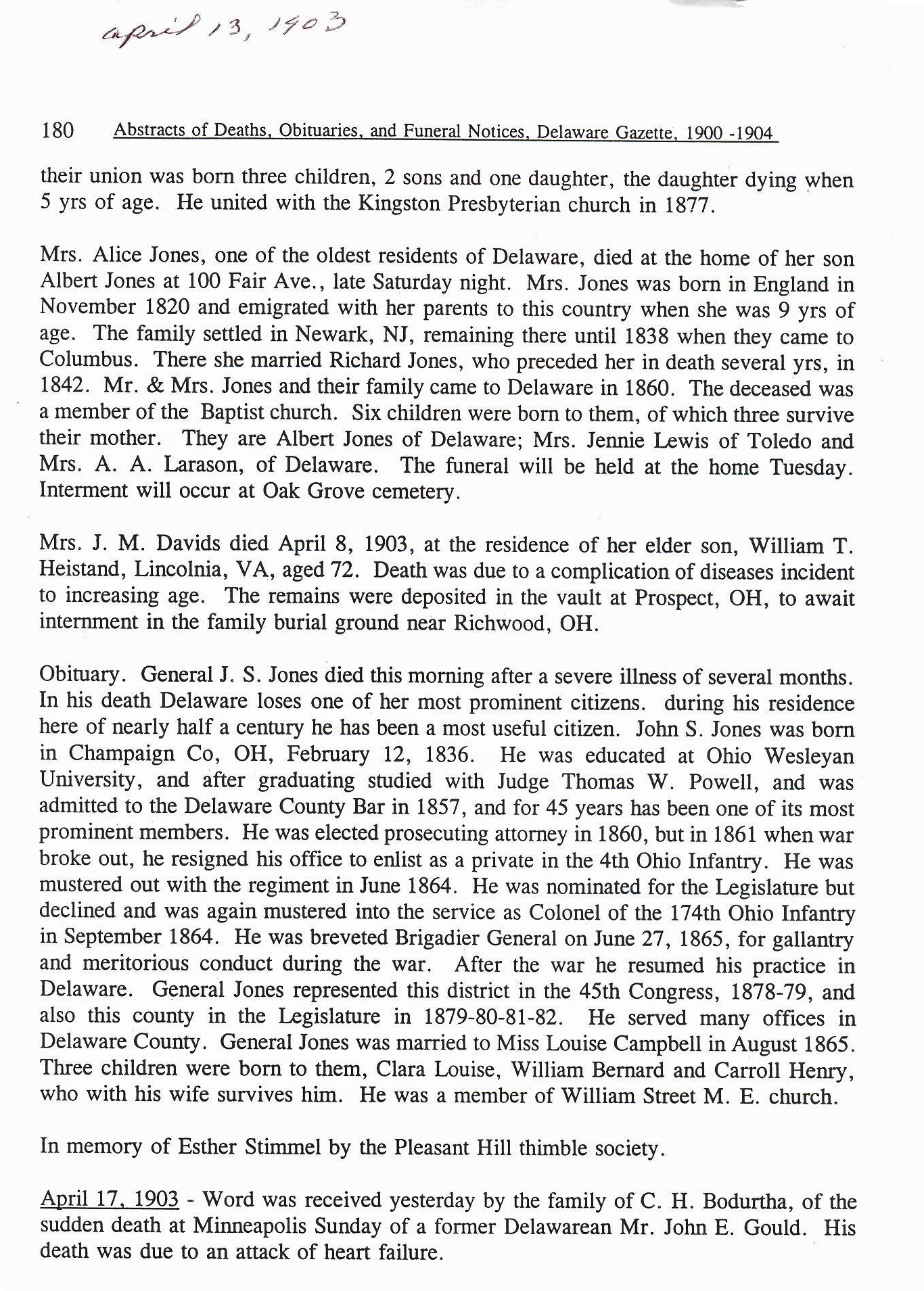 april 13, 1903

180 Abstracts of Deaths, Obituaries, and Funeral Notices, Delaware Gazette, 1900 -1904

their union was born three children, 2 sons and one daughter, the daughter dying when 5 yrs of age. He united with the Kingston Presbyterian church in 1877.

Mrs. Alice Jones, one of the oldest residents of Delaware, died at the home of her son Albert Jones at 100 Fair Ave., late Saturday night. Mrs. Jones was born in England in November 1820 and emigrated with her parents to this country when she was 9 yrs of age. The family settled in Newark, NJ, remaining there until 1838 when they came to Columbus. There she married Richard Jones, who preceded her in death several yrs, in 1842. Mr. & Mrs. Jones and their family came to Delaware in 1860. The deceased was a member of the Baptist church. Six children were born to them, of which three survive their mother. They are Albert Jones of Delaware; Mrs. Jennie Lewis of Toledo and Mrs. A. A. Larason, of Delaware. The funeral will be held at the home Tuesday. Interment will occur at Oak Grove cemetery.

Mrs. J. M. Davids died April 8, 1903, at the residence of her elder son, William T. Heistand, Lincolnia, VA, aged 72. Death was due to a complication of diseases incident to increasing age. The remains were deposited in the vault at Prospect, OH, to await internment in the family burial ground near Richwood, OH.

Obituary. General J. S. Jones died this morning after a severe illness of several months. In his death Delaware loses one of her most prominent citizens. during his residence here of nearly half a century he has been a most useful citizen. John S. Jones was born in Champaign Co, OH, February 12, 1836. He was educated at Ohio Wesleyan University, and after graduating studied with Judge Thomas W. Powell, and was admitted to the Delaware County Bar in 1857, and for 45 years has been one of its most prominent members. He was elected prosecuting attorney in 1860, but in 1861 when war broke out, he resigned his office to enlist as a private in the 4th Ohio Infantry. He was mustered out with the regiment in June 1864. He was nominated for the Legislature but declined and was again mustered into the service as Colonel of the 174th Ohio Infantry in September 1864. He was breveted Brigadier General on June 27, 1865, for gallantry and meritorious conduct during the war. After the war he resumed his practice in Delaware. General Jones represented this district in the 45th Congress, 1878-79, and also this county in the Legislature in 1879-80-81-82. He served many offices in Delaware County. General Jones was married to Miss Louise Campbell in August 1865. Three children were born to them, Clara Louise, William Bernard and Carroll Henry, who with his wife survives him. He was a member of William Street M. E. church.

In memory of Esther Stimmel by the Pleasant Hill thimble society.

April 17, 1903 - Word was received yesterday by the family of C. H. Bodurtha, of the sudden death at Minneapolis Sunday of a former Delawarean Mr. John E. Gould. His death was due to an attack of heart failure.